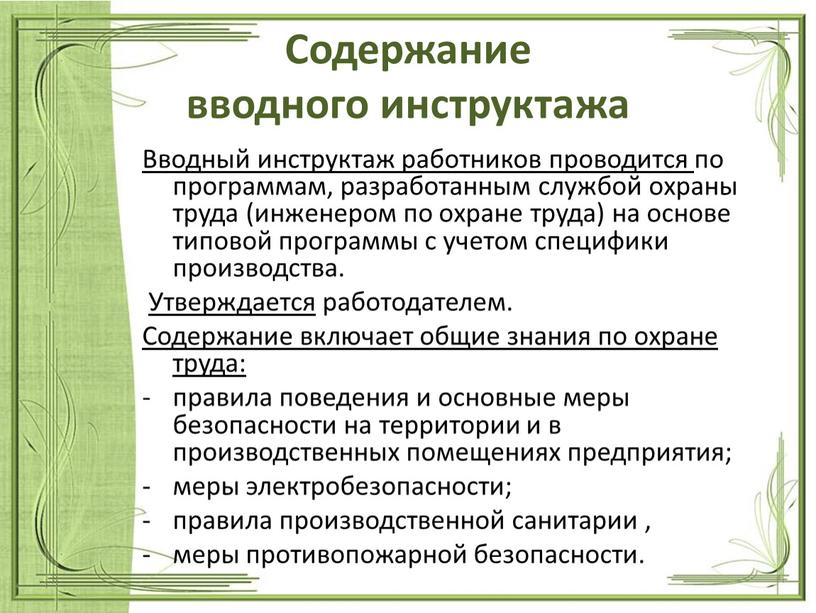 Содержание вводного инструктажа

Вводный инструктаж работников проводится по программам, разработанным службой охраны труда (инженером по охране труда) на основе типовой программы с учетом специфики производства.

Утверждается работодателем.

Содержание включает общие знания по охране труда:
- правила поведения и основные меры безопасности на территории и в производственных помещениях предприятия;
- меры электробезопасности;
- правила производственной санитарии ,
- меры противопожарной безопасности.